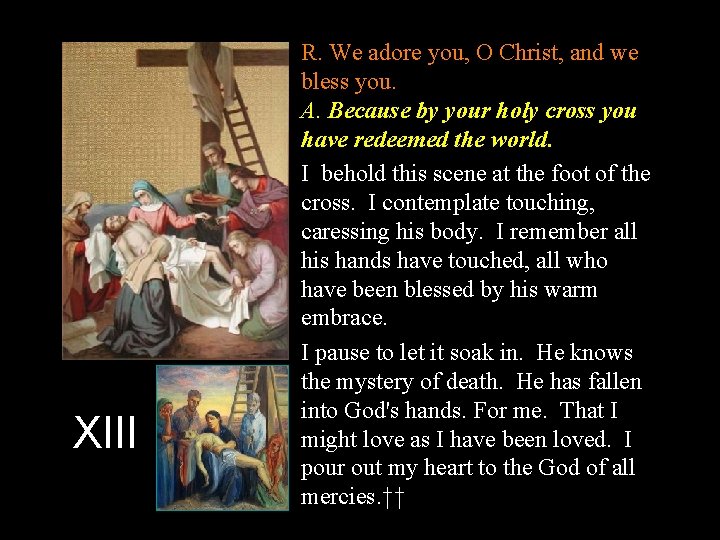 R. We adore you, O Christ, and we bless you.

A. Because by your holy cross you have redeemed the world.

I behold this scene at the foot of the cross. I contemplate touching, caressing his body. I remember all his hands have touched, all who have been blessed by his warm embrace.

I pause to let it soak in. He knows the mystery of death. He has fallen into God's hands. For me. That I might love as I have been loved. I pour out my heart to the God of all mercies.††

XIII